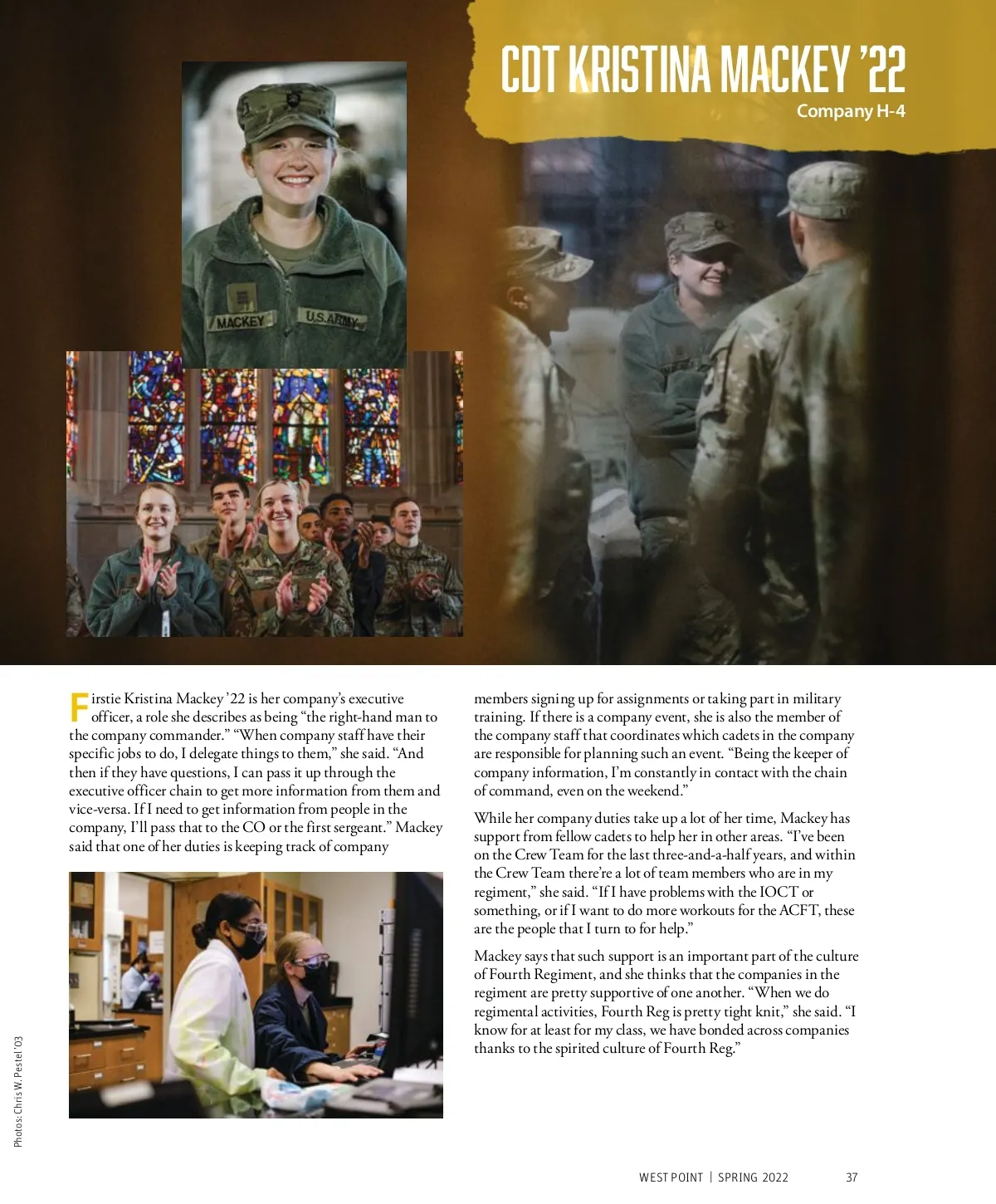 CDT KRISTINA MACKEY '22
Company H-4

MACKEY U.S. ARMY

Firstie Kristina Mackey '22 is her company's executive officer, a role she describes as being "the right-hand man to the company commander." "When company staff have their specific jobs to do, I delegate things to them," she said. "And then if they have questions, I can pass it up through the executive officer chain to get more information from them and vice-versa. If I need to get information from people in the company, I'll pass that to the CO or the first sergeant." Mackey said that one of her duties is keeping track of company members signing up for assignments or taking part in military training. If there is a company event, she is also the member of the company staff that coordinates which cadets in the company are responsible for planning such an event. "Being the keeper of company information, I'm constantly in contact with the chain of command, even on the weekend."

While her company duties take up a lot of her time, Mackey has support from fellow cadets to help her in other areas. "I've been on the Crew Team for the last three-and-a-half years, and within the Crew Team there're a lot of team members who are in my regiment," she said. "If I have problems with the IOCT or something, or if I want to do more workouts for the ACFT, these are the people that I turn to for help."

Mackey says that such support is an important part of the culture of Fourth Regiment, and she thinks that the companies in the regiment are pretty supportive of one another. "When we do regimental activities, Fourth Reg is pretty tight knit," she said. "I know for at least for my class, we have bonded across companies thanks to the spirited culture of Fourth Reg."

Photos: Chris W. Pestel '03

WEST POINT | SPRING 2022 37